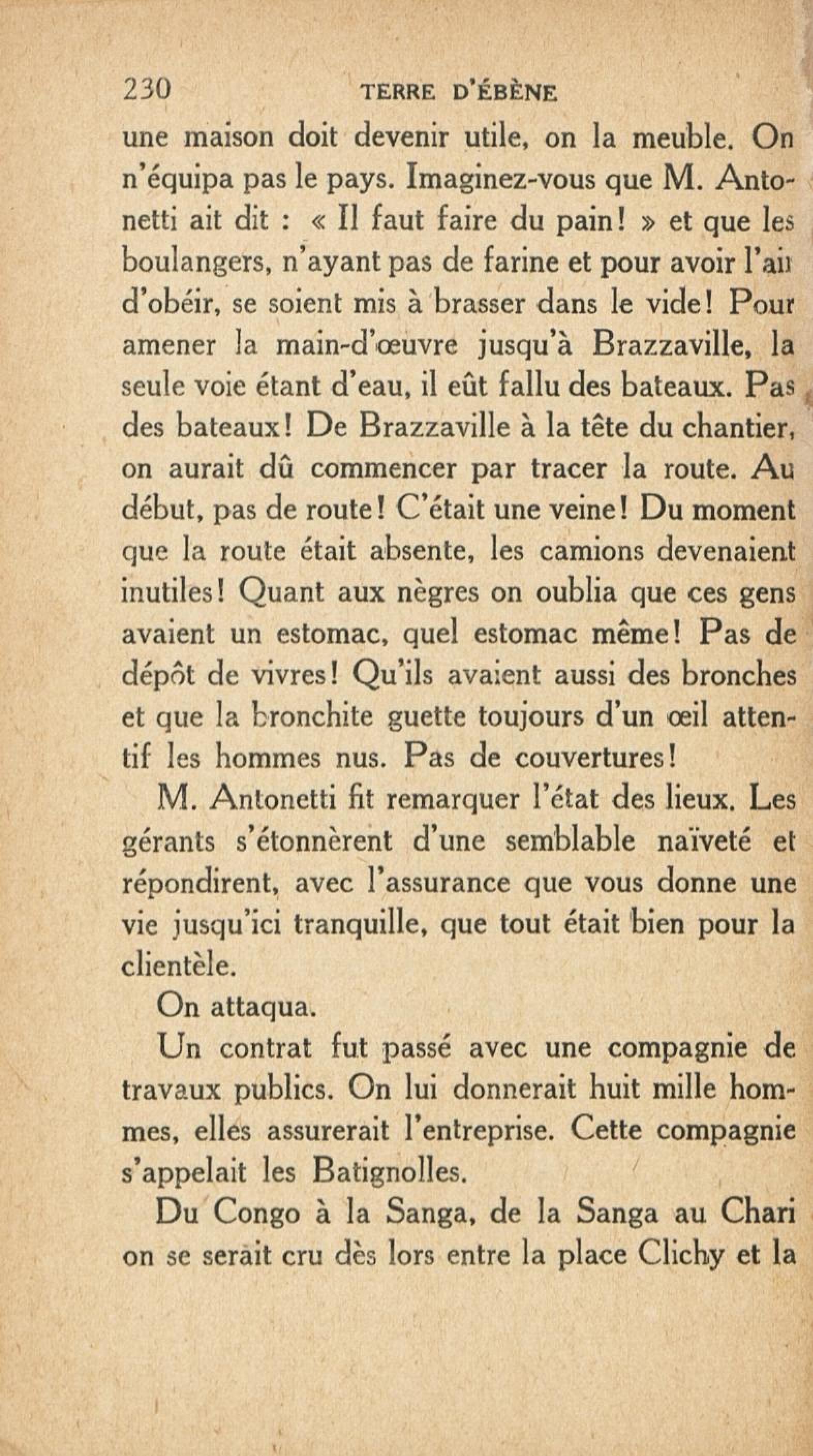 230 TERRE D'ÉBÈNE

une maison doit devenir utile, on la meuble. On n'équipa pas le pays. Imaginez-vous que M. Antonetti ait dit : « Il faut faire du pain! » et que les boulangers, n'ayant pas de farine et pour avoir l'air d'obéir, se soient mis à brasser dans le vide! Pour amener la main-d'œuvre jusqu'à Brazzaville, la seule voie étant d'eau, il eût fallu des bateaux. Pas des bateaux! De Brazzaville à la tête du chantier, on aurait dû commencer par tracer la route. Au début, pas de route! C'était une veine! Du moment que la route était absente, les camions devenaient inutiles! Quant aux nègres on oublia que ces gens avaient un estomac, quel estomac même! Pas de dépôt de vivres! Qu'ils avaient aussi des bronches et que la bronchite guette toujours d'un œil attentif les hommes nus. Pas de couvertures!

M. Antonetti fit remarquer l'état des lieux. Les gérants s'étonnèrent d'une semblable naïveté et répondirent, avec l'assurance que vous donne une vie jusqu'ici tranquille, que tout était bien pour la clientèle.

On attaqua.

Un contrat fut passé avec une compagnie de travaux publics. On lui donnerait huit mille hommes, elles assurerait l'entreprise. Cette compagnie s'appelait les Batignolles.

Du Congo à la Sanga, de la Sanga au Chari on se serait cru dès lors entre la place Clichy et la